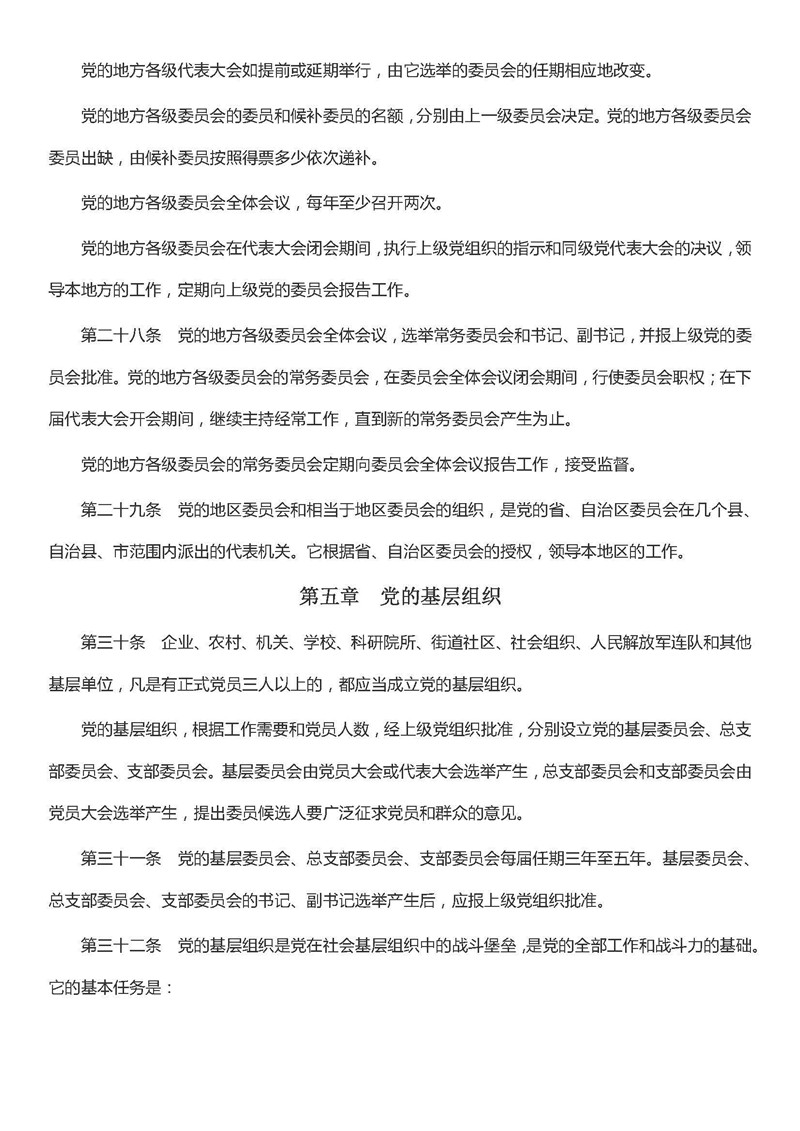 党的地方各级代表大会如提前或延期举行，由它选举的委员会的任期相应地改变。

党的地方各级委员会的委员和候补委员的名额，分别由上一级委员会决定。党的地方各级委员会委员出缺，由候补委员按照得票多少依次递补。

党的地方各级委员会全体会议，每年至少召开两次。

党的地方各级委员会在代表大会闭会期间，执行上级党组织的指示和同级党代表大会的决议，领导本地方的工作，定期向上级党的委员会报告工作。

第二十八条　党的地方各级委员会全体会议，选举常务委员会和书记、副书记，并报上级党的委员会批准。党的地方各级委员会的常务委员会，在委员会全体会议闭会期间，行使委员会职权；在下届代表大会开会期间，继续主持经常工作，直到新的常务委员会产生为止。

党的地方各级委员会的常务委员会定期向委员会全体会议报告工作，接受监督。

第二十九条　党的地区委员会和相当于地区委员会的组织，是党的省、自治区委员会在几个县、自治县、市范围内派出的代表机关。它根据省、自治区委员会的授权，领导本地区的工作。

第五章　党的基层组织

第三十条　企业、农村、机关、学校、科研院所、街道社区、社会组织、人民解放军连队和其他基层单位，凡是有正式党员三人以上的，都应当成立党的基层组织。

党的基层组织，根据工作需要和党员人数，经上级党组织批准，分别设立党的基层委员会、总支部委员会、支部委员会。基层委员会由党员大会或代表大会选举产生，总支部委员会和支部委员会由党员大会选举产生，提出委员候选人要广泛征求党员和群众的意见。

第三十一条　党的基层委员会、总支部委员会、支部委员会每届任期三年至五年。基层委员会、总支部委员会、支部委员会的书记、副书记选举产生后，应报上级党组织批准。

第三十二条　党的基层组织是党在社会基层组织中的战斗堡垒，是党的全部工作和战斗力的基础。它的基本任务是：